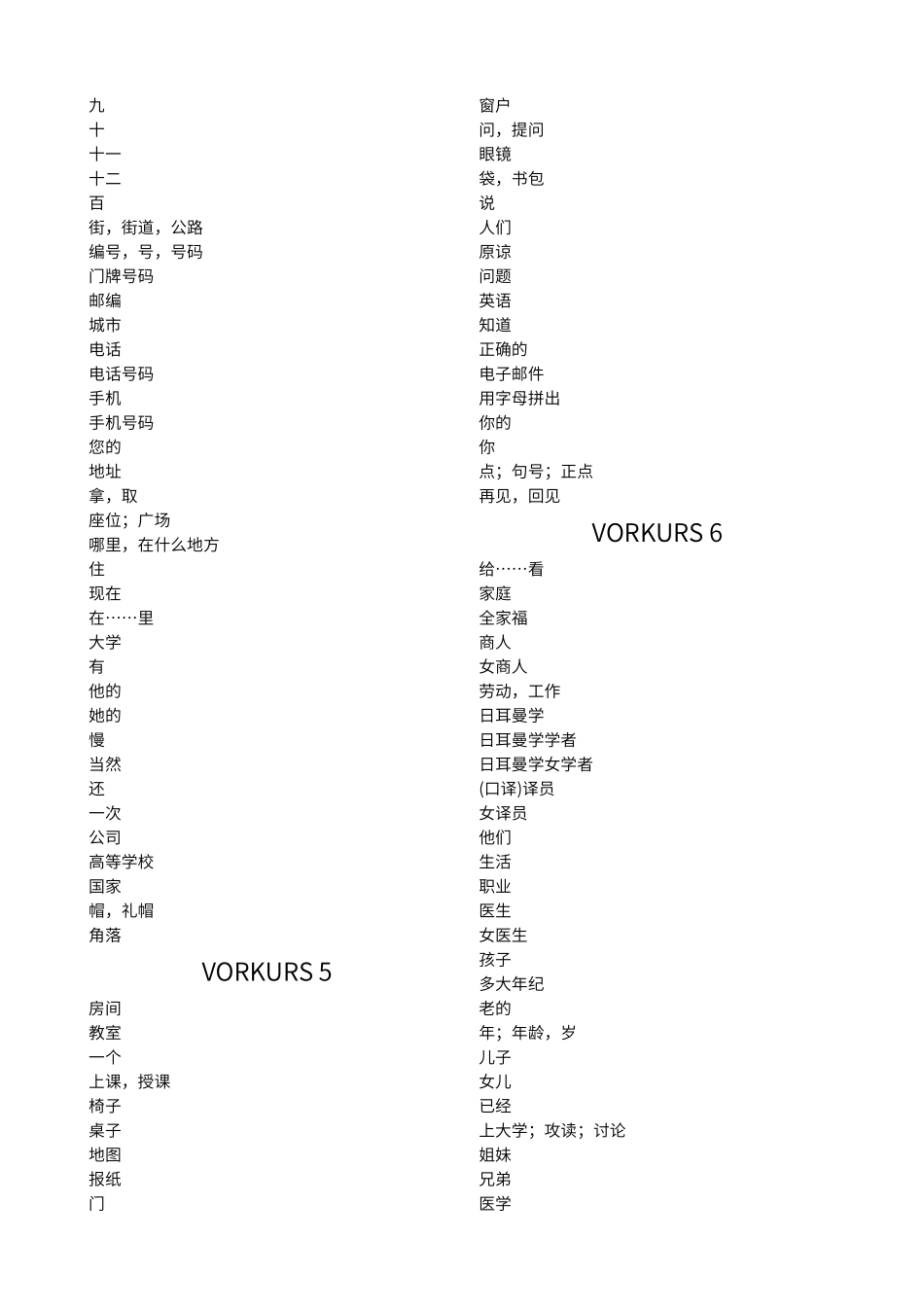 九
十
十一
十二
百
街，街道，公路
编号，号，号码
门牌号码
邮编
城市
电话
电话号码
手机
手机号码
您的
地址
拿，取
座位；广场
哪里，在什么地方
住
现在
在……里
大学
有
他的
她的
慢
当然
还
一次
公司
高等学校
国家
帽，礼帽
角落

VORKURS 5

房间
教室
一个
上课，授课
椅子
桌子
地图
报纸
门

窗户
问，提问
眼镜
袋，书包
说
人们
原谅
问题
英语
知道
正确的
电子邮件
用字母拼出
你的
你
点；句号；正点
再见，回见

VORKURS 6

给……看
家庭
全家福
商人
女商人
劳动，工作
日耳曼学
日耳曼学学者
日耳曼学女学者
(口译)译员
女译员
他们
生活
职业
医生
女医生
孩子
多大年纪
老的
年；年龄，岁
儿子
女儿
已经
上大学；攻读；讨论
姐妹
兄弟
医学